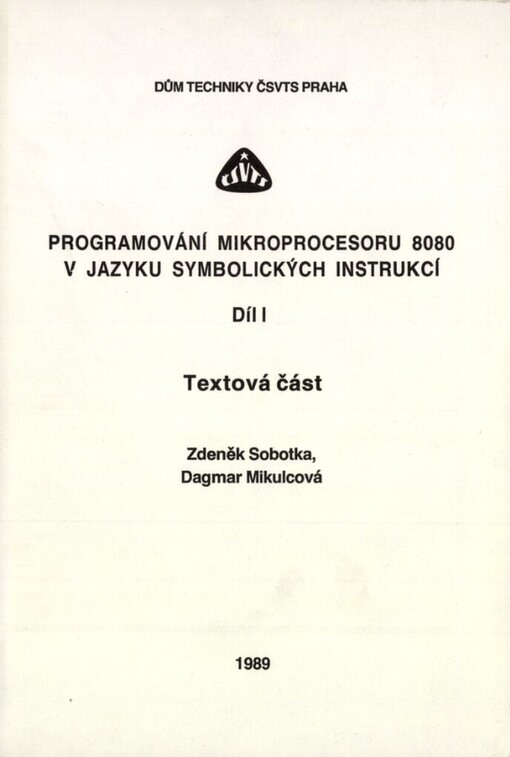 DŮM TECHNIKY ČSVTS PRAHA

ČSVTS

PROGRAMOVÁNÍ MIKROPROCESORU 8080 V JAZYKU SYMBOLICKÝCH INSTRUKCÍ

Díl I

Textová část

Zdeněk Sobotka,
Dagmar Mikulcová

1989